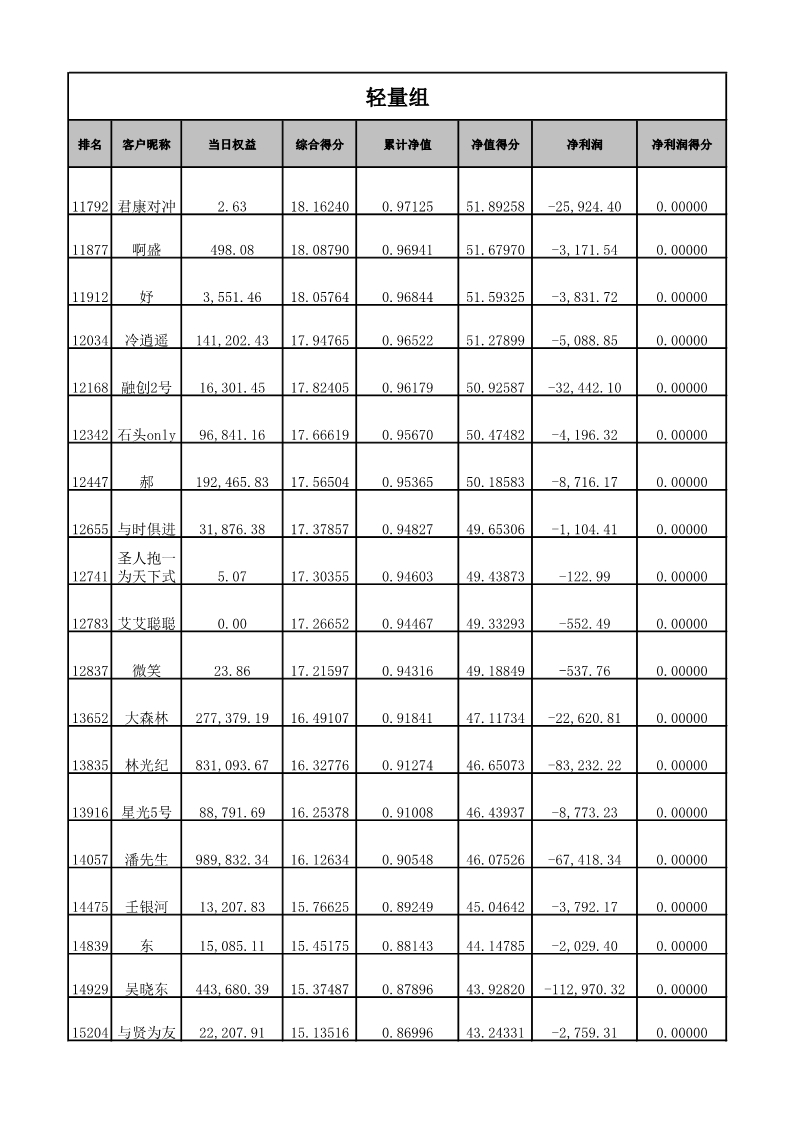 轻量组

| 排名 | 客户昵称 | 当日权益 | 综合得分 | 累计净值 | 净值得分 | 净利润 | 净利润得分 |
|---|---|---|---|---|---|---|---|
| 11792 | 君康对冲 | 2.63 | 18.16240 | 0.97125 | 51.89258 | -25,924.40 | 0.00000 |
| 11877 | 啊盛 | 498.08 | 18.08790 | 0.96941 | 51.67970 | -3,171.54 | 0.00000 |
| 11912 | 好 | 3,551.46 | 18.05764 | 0.96844 | 51.59325 | -3,831.72 | 0.00000 |
| 12034 | 冷逍遥 | 141,202.43 | 17.94765 | 0.96522 | 51.27899 | -5,088.85 | 0.00000 |
| 12168 | 融创2号 | 16,301.45 | 17.82405 | 0.96179 | 50.92587 | -32,442.10 | 0.00000 |
| 12342 | 石头only | 96,841.16 | 17.66619 | 0.95670 | 50.47482 | -4,196.32 | 0.00000 |
| 12447 | 郝 | 192,465.83 | 17.56504 | 0.95365 | 50.18583 | -8,716.17 | 0.00000 |
| 12655 | 与时俱进 | 31,876.38 | 17.37857 | 0.94827 | 49.65306 | -1,104.41 | 0.00000 |
| 12741 | 圣人抱一为天下式 | 5.07 | 17.30355 | 0.94603 | 49.43873 | -122.99 | 0.00000 |
| 12783 | 艾艾聪聪 | 0.00 | 17.26652 | 0.94467 | 49.33293 | -552.49 | 0.00000 |
| 12837 | 微笑 | 23.86 | 17.21597 | 0.94316 | 49.18849 | -537.76 | 0.00000 |
| 13652 | 大森林 | 277,379.19 | 16.49107 | 0.91841 | 47.11734 | -22,620.81 | 0.00000 |
| 13835 | 林光纪 | 831,093.67 | 16.32776 | 0.91274 | 46.65073 | -83,232.22 | 0.00000 |
| 13916 | 星光5号 | 88,791.69 | 16.25378 | 0.91008 | 46.43937 | -8,773.23 | 0.00000 |
| 14057 | 潘先生 | 989,832.34 | 16.12634 | 0.90548 | 46.07526 | -67,418.34 | 0.00000 |
| 14475 | 壬银河 | 13,207.83 | 15.76625 | 0.89249 | 45.04642 | -3,792.17 | 0.00000 |
| 14839 | 东 | 15,085.11 | 15.45175 | 0.88143 | 44.14785 | -2,029.40 | 0.00000 |
| 14929 | 吴晓东 | 443,680.39 | 15.37487 | 0.87896 | 43.92820 | -112,970.32 | 0.00000 |
| 15204 | 与贤为友 | 22,207.91 | 15.13516 | 0.86996 | 43.24331 | -2,759.31 | 0.00000 |